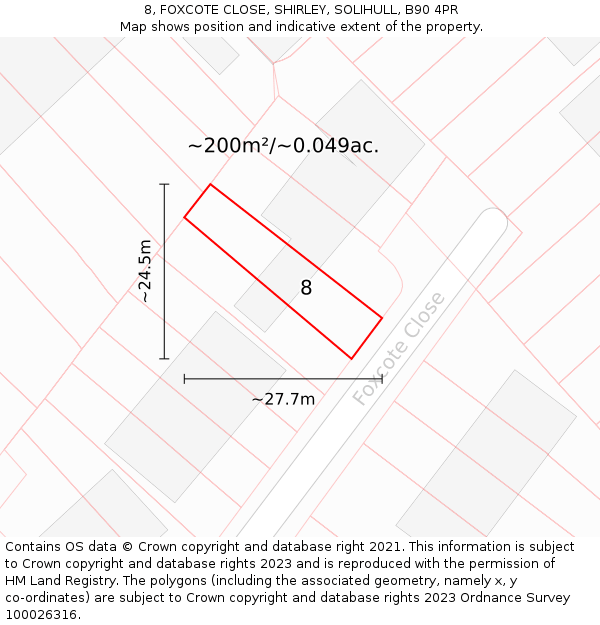 8, FOXCOTE CLOSE, SHIRLEY, SOLIHULL, B90 4PR
Map shows position and indicative extent of the property.

~200m²/~0.049ac.

~24.5m

8

Foxcote Close

~27.7m

Contains OS data © Crown copyright and database right 2021. This information is subject to Crown copyright and database rights 2023 and is reproduced with the permission of HM Land Registry. The polygons (including the associated geometry, namely x, y co-ordinates) are subject to Crown copyright and database rights 2023 Ordnance Survey 100026316.